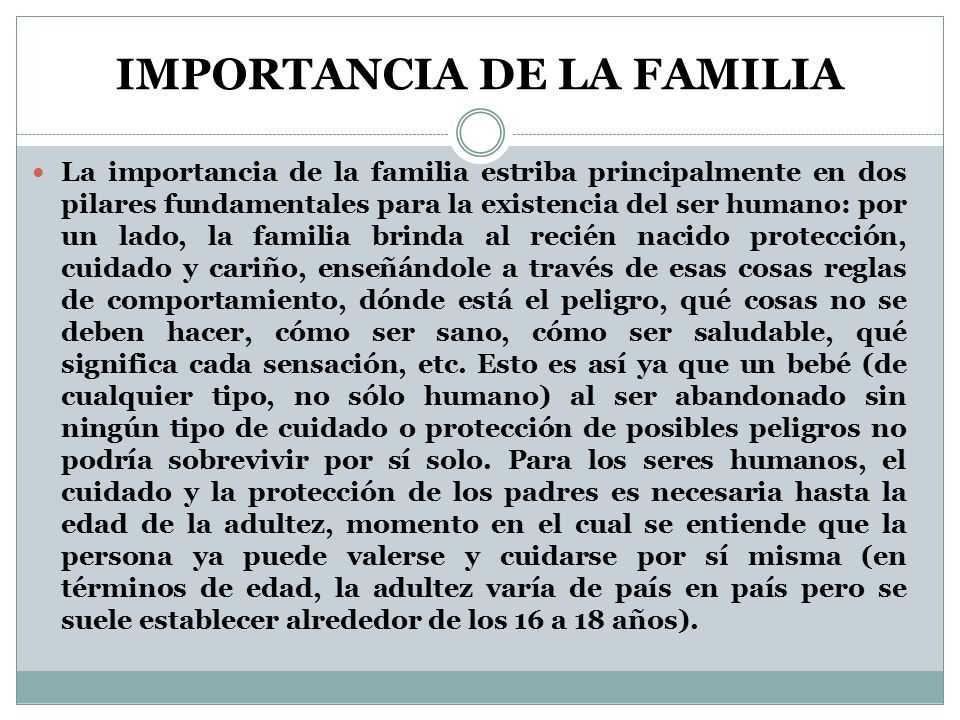 IMPORTANCIA DE LA FAMILIA

La importancia de la familia estriba principalmente en dos pilares fundamentales para la existencia del ser humano: por un lado, la familia brinda al recién nacido protección, cuidado y cariño, enseñándole a través de esas cosas reglas de comportamiento, dónde está el peligro, qué cosas no se deben hacer, cómo ser sano, cómo ser saludable, qué significa cada sensación, etc. Esto es así ya que un bebé (de cualquier tipo, no sólo humano) al ser abandonado sin ningún tipo de cuidado o protección de posibles peligros no podría sobrevivir por sí solo. Para los seres humanos, el cuidado y la protección de los padres es necesaria hasta la edad de la adultez, momento en el cual se entiende que la persona ya puede valerse y cuidarse por sí misma (en términos de edad, la adultez varía de país en país pero se suele establecer alrededor de los 16 a 18 años).